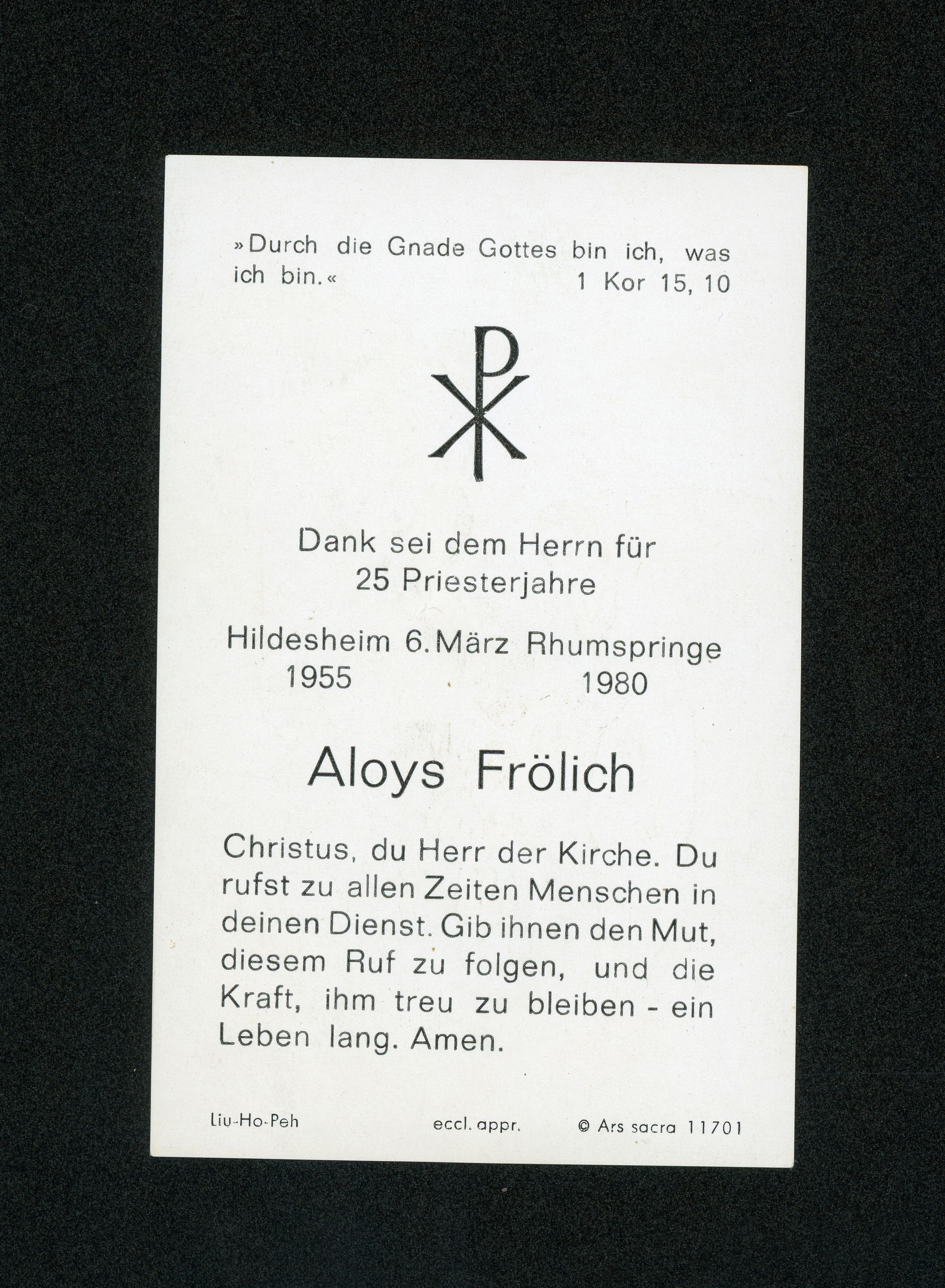 »Durch die Gnade Gottes bin ich, was ich bin.« 1 Kor 15, 10

Dank sei dem Herrn für
25 Priesterjahre

Hildesheim 6. März Rhumspringe
1955 1980

Aloys Frölich

Christus, du Herr der Kirche. Du rufst zu allen Zeiten Menschen in deinen Dienst. Gib ihnen den Mut, diesem Ruf zu folgen, und die Kraft, ihm treu zu bleiben - ein Leben lang. Amen.

Liu-Ho-Peh eccl. appr. © Ars sacra 11701